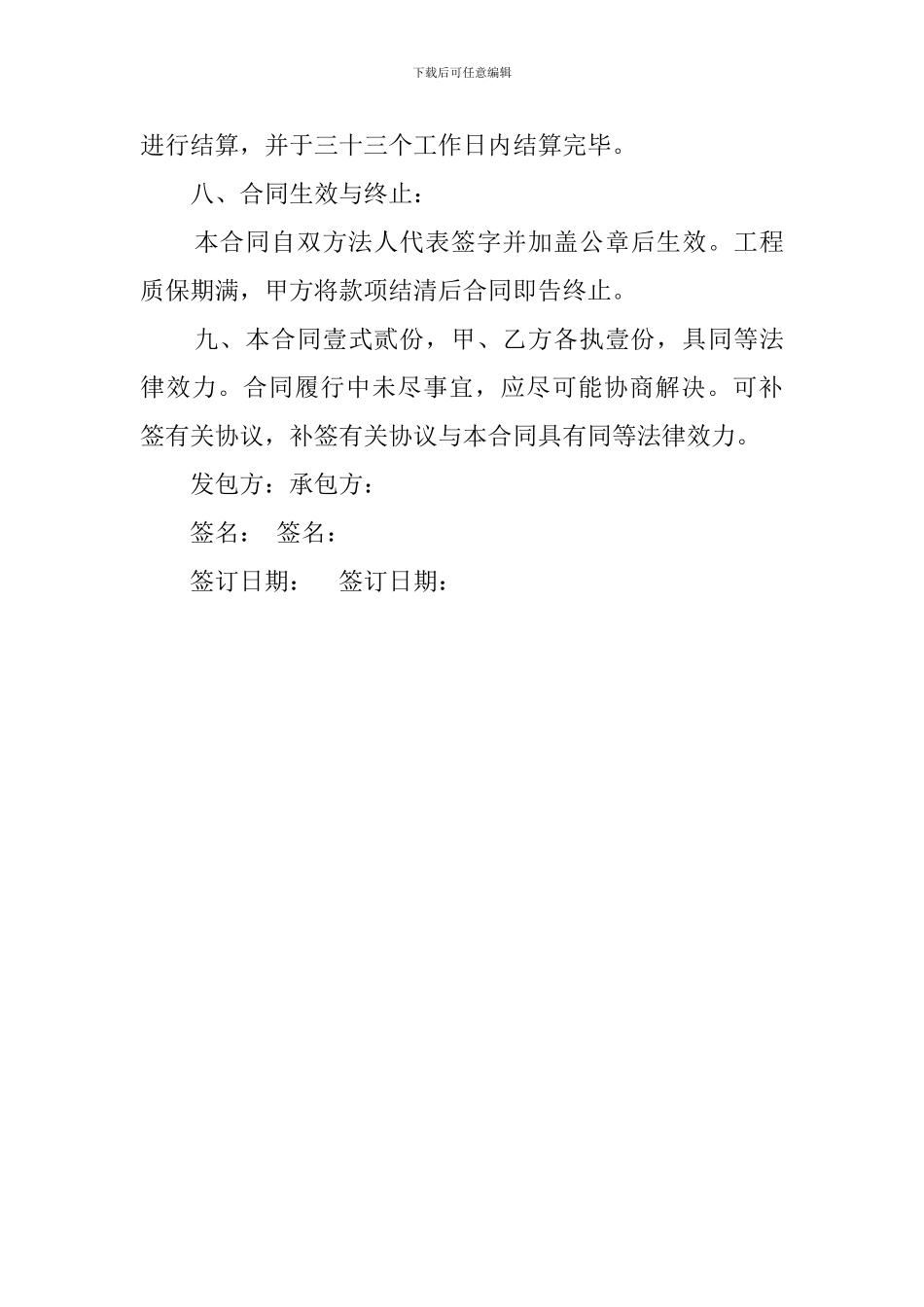 下载后可任意编辑

进行结算，并于三十三个工作日内结算完毕。

八、合同生效与终止：

本合同自双方法人代表签字并加盖公章后生效。工程质保期满，甲方将款项结清后合同即告终止。

九、本合同壹式贰份，甲、乙方各执壹份，具同等法律效力。合同履行中未尽事宜，应尽可能协商解决。可补签有关协议，补签有关协议与本合同具有同等法律效力。

发包方：承包方：

签名： 签名：

签订日期： 签订日期：